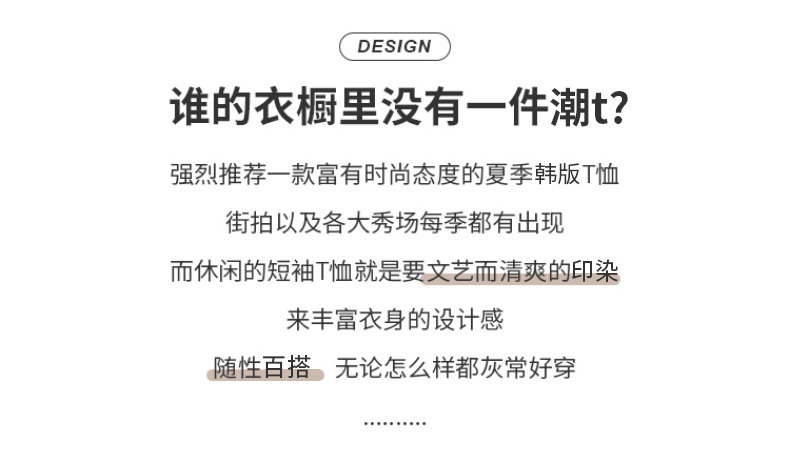 DESIGN

谁的衣橱里没有一件潮t?

强烈推荐一款富有时尚态度的夏季韩版T恤

街拍以及各大秀场每季都有出现

而休闲的短袖T恤就是要文艺而清爽的印染

来丰富衣身的设计感

随性百搭 无论怎么样都灰常好穿

..........